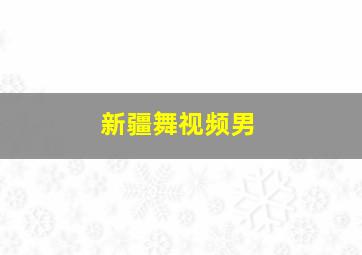 新疆舞视频男